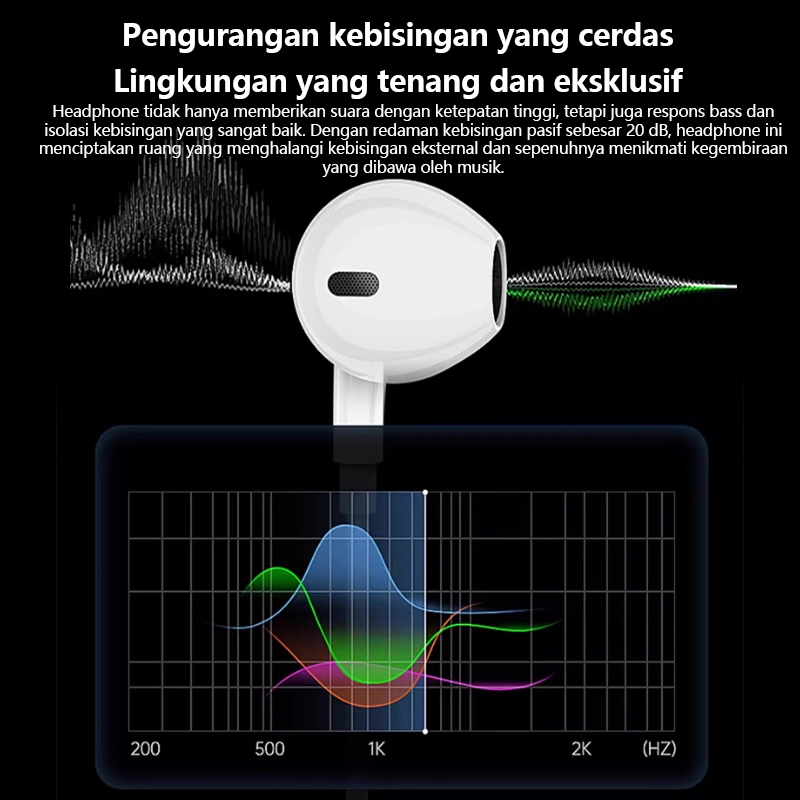 Pengurangan kebisingan yang cerdas

Lingkungan yang tenang dan eksklusif

Headphone tidak hanya memberikan suara dengan ketepatan tinggi, tetapi juga respons bass dan isolasi kebisingan yang sangat baik. Dengan redaman kebisingan pasif sebesar 20 dB, headphone ini menciptakan ruang yang menghalangi kebisingan eksternal dan sepenuhnya menikmati kegembiraan yang dibawa oleh musik.

200
500
1K
2K
(HZ)